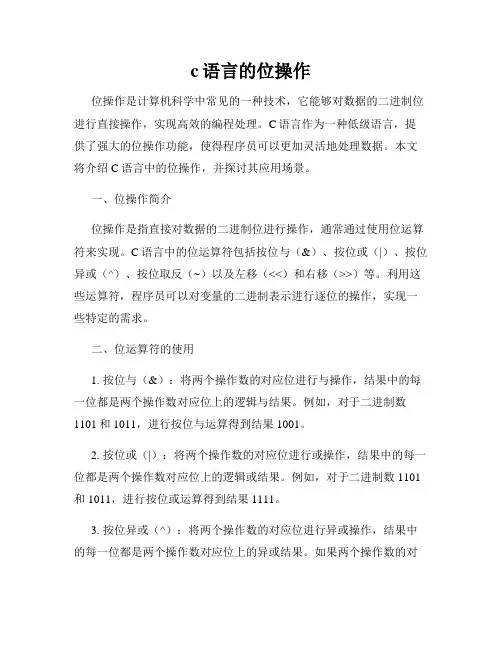 c 语言的位操作

位操作是计算机科学中常见的一种技术，它能够对数据的二进制位进行直接操作，实现高效的编程处理。C 语言作为一种低级语言，提供了强大的位操作功能，使得程序员可以更加灵活地处理数据。本文将介绍 C 语言中的位操作，并探讨其应用场景。

一、位操作简介

位操作是指直接对数据的二进制位进行操作，通常通过使用位运算符来实现。C 语言中的位运算符包括按位与（&）、按位或（|）、按位异或（^）、按位取反（~）以及左移（<<）和右移（>>）等。利用这些运算符，程序员可以对变量的二进制表示进行逐位的操作，实现一些特定的需求。

二、位运算符的使用

1. 按位与（&）：将两个操作数的对应位进行与操作，结果中的每一位都是两个操作数对应位上的逻辑与结果。例如，对于二进制数 1101 和 1011，进行按位与运算得到结果 1001。

2. 按位或（|）：将两个操作数的对应位进行或操作，结果中的每一位都是两个操作数对应位上的逻辑或结果。例如，对于二进制数 1101 和 1011，进行按位或运算得到结果 1111。

3. 按位异或（^）：将两个操作数的对应位进行异或操作，结果中的每一位都是两个操作数对应位上的异或结果。如果两个操作数的对